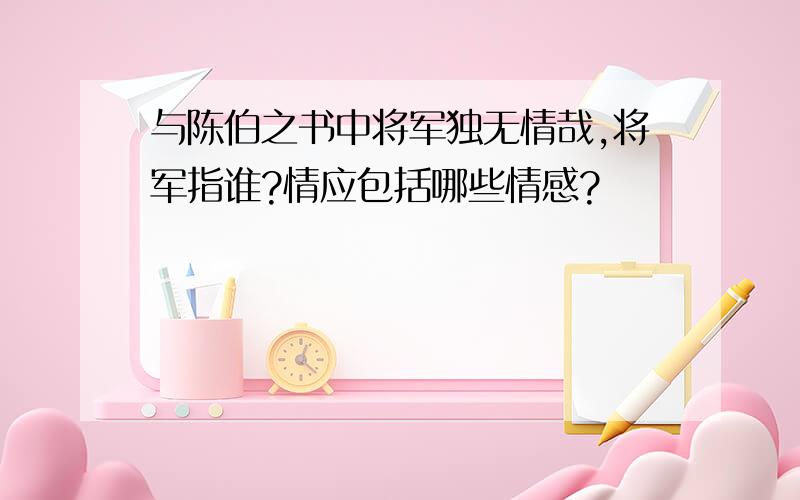 与陈伯之书中将军独无情哉,将军指谁?情应包括哪些情感?